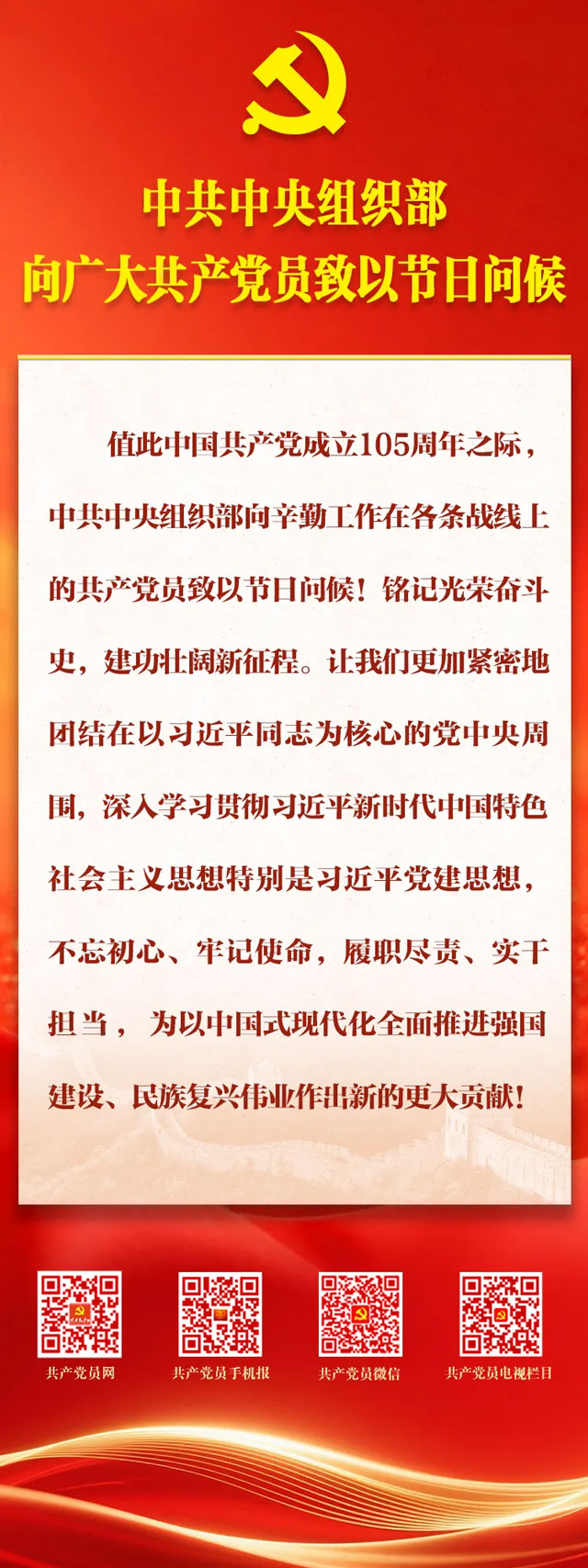 中共中央组织部
向广大共产党员致以节日问候

值此中国共产党成立105周年之际，中共中央组织部向辛勤工作在各条战线上的共产党员致以节日问候！铭记光荣奋斗史，建功壮阔新征程。让我们更加紧密地团结在以习近平同志为核心的党中央周围，深入学习贯彻习近平新时代中国特色社会主义思想特别是习近平党建思想，不忘初心、牢记使命，履职尽责、实干担当，为以中国式现代化全面推进强国建设、民族复兴伟业作出新的更大贡献！

共产党员网 共产党员手机报 共产党员微信 共产党员电视栏目